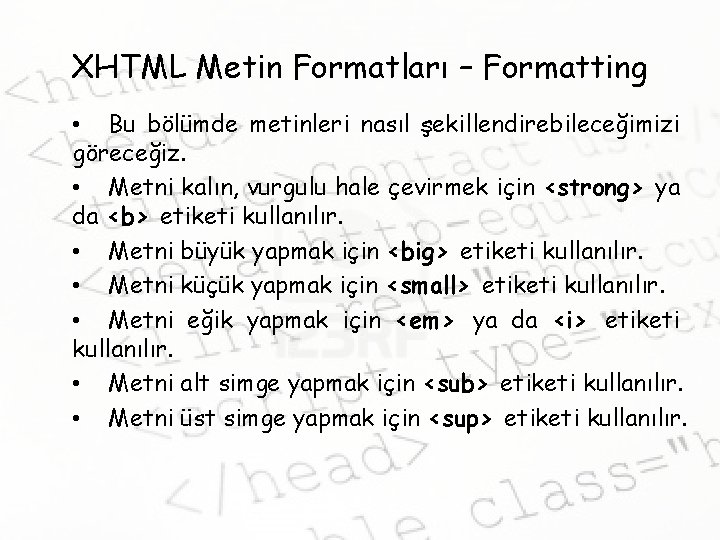 XHTML Metin Formatları – Formatting

• Bu bölümde metinleri nasıl şekillendirebileceğimizi göreceğiz.

• Metni kalın, vurgulu hale çevirmek için <strong> ya da <b> etiketi kullanılır.

• Metni büyük yapmak için <big> etiketi kullanılır.

• Metni küçük yapmak için <small> etiketi kullanılır.

• Metni eğik yapmak için <em> ya da <i> etiketi kullanılır.

• Metni alt simge yapmak için <sub> etiketi kullanılır.

• Metni üst simge yapmak için <sup> etiketi kullanılır.